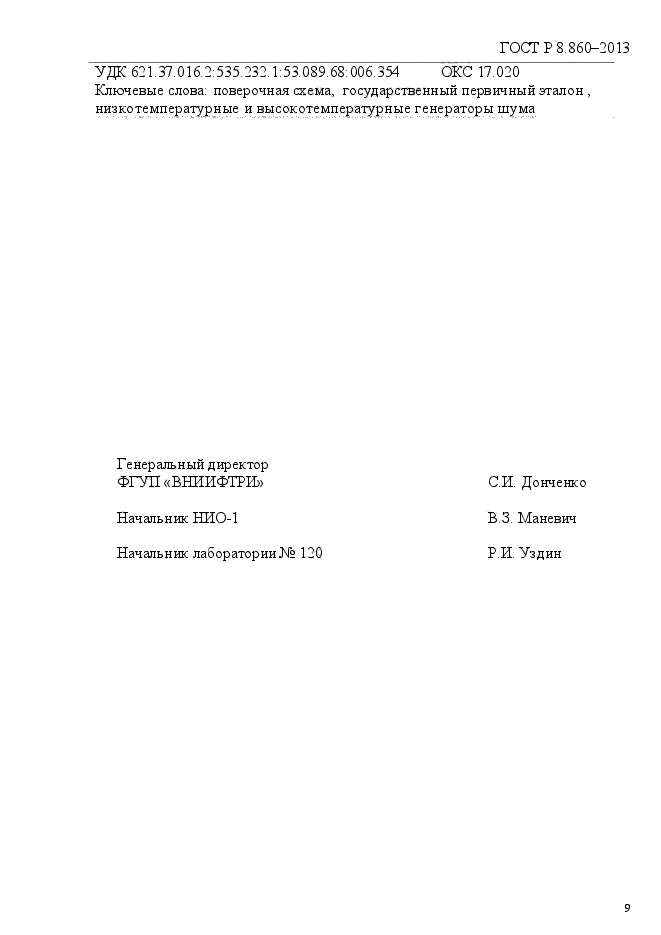 ГОСТ Р 8.860–2013

УДК 621.37.016.2:535.232.1:53.089.68:006.354 ОКС 17.020
Ключевые слова: поверочная схема, государственный первичный эталон , низкотемпературные и высокотемпературные генераторы шума

Генеральный директор
ФГУП «ВНИИФТРИ» С.И. Донченко

Начальник НИО-1 В.З. Маневич

Начальник лаборатории № 120 Р.И. Уздин

9